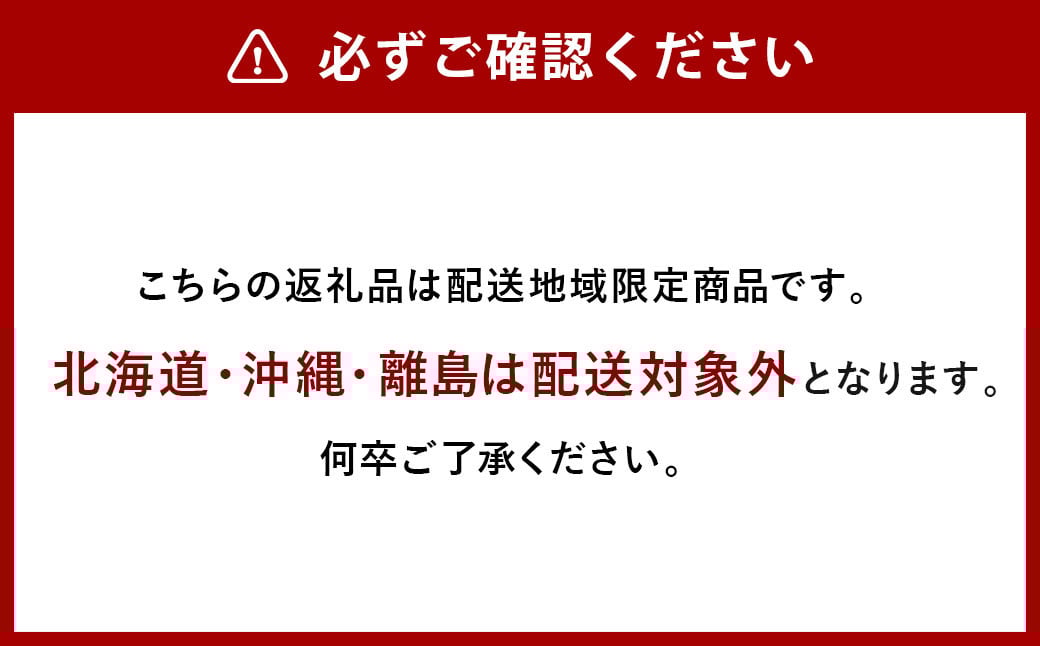 必ずご確認ください

こちらの返礼品は配送地域限定商品です。

北海道・沖縄・離島は配送対象外となります。

何卒ご了承ください。